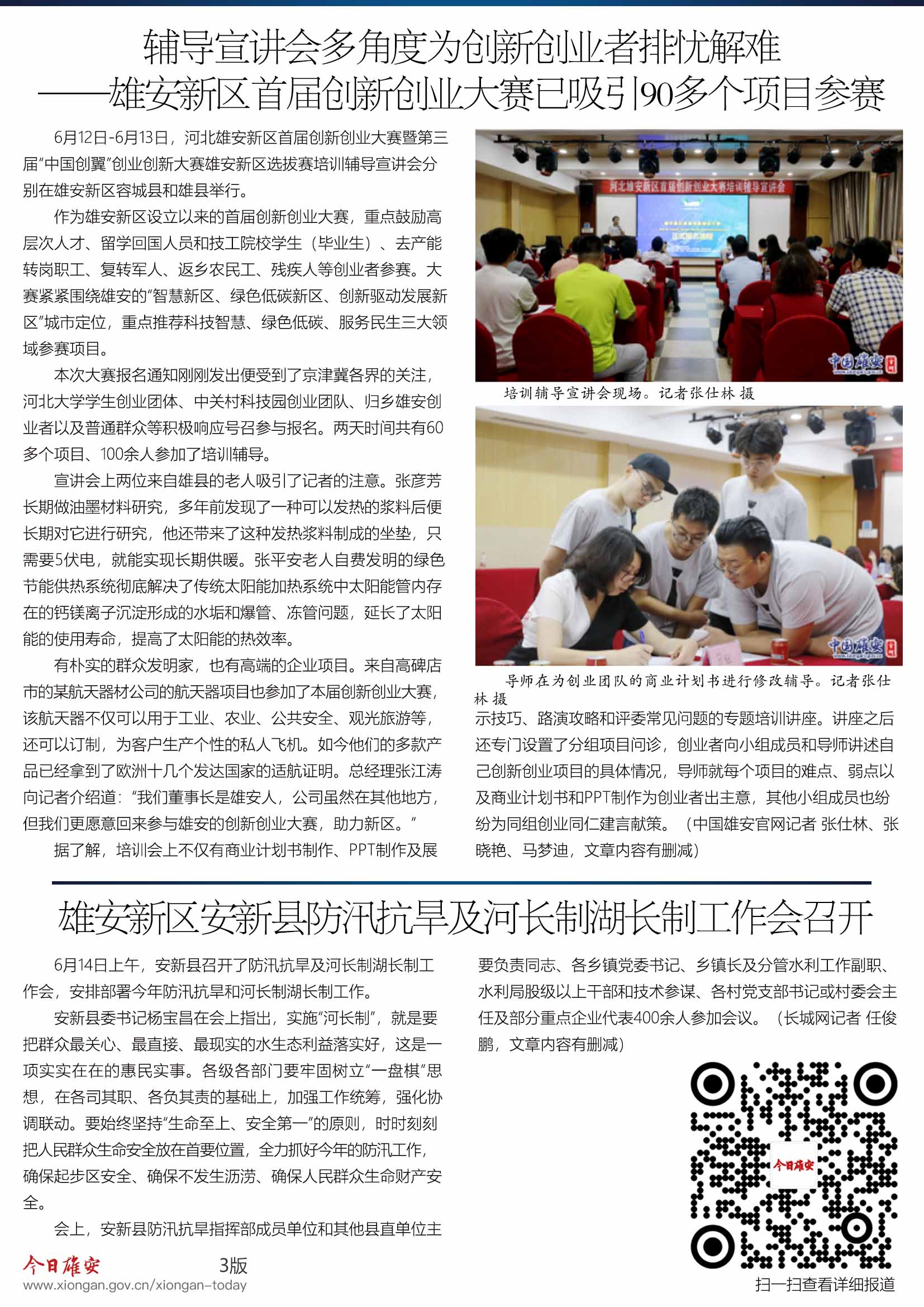 辅导宣讲会多角度为创新创业者排忧解难
——雄安新区首届创新创业大赛已吸引90多个项目参赛

6月12日-6月13日，河北雄安新区首届创新创业大赛暨第三届“中国创翼”创业创新大赛雄安新区选拔赛培训辅导宣讲会分别在雄安新区容城县和雄县举行。

作为雄安新区设立以来的首届创新创业大赛，重点鼓励高层次人才、留学回国人员和技工院校学生（毕业生）、去产能转岗职工、复转军人、返乡农民工、残疾人等创业者参赛。大赛紧紧围绕雄安的“智慧新区、绿色低碳新区、创新驱动发展新区”城市定位，重点推荐科技智慧、绿色低碳、服务民生三大领域参赛项目。

本次大赛报名通知刚刚发出便受到了京津冀各界的关注，河北大学学生创业团体、中关村科技园创业团队、归乡雄安创业者以及普通群众等积极响应号召参与报名。两天时间共有60多个项目、100余人参加了培训辅导。

宣讲会上两位来自雄县的老人吸引了记者的注意。张彦芳长期做油墨材料研究，多年前发现了一种可以发热的浆料后便长期对它进行研究，他还带来了这种发热浆料制成的坐垫，只需要5伏电，就能实现长期供暖。张平安老人自费发明的绿色节能供热系统彻底解决了传统太阳能加热系统中太阳能管内存在的钙镁离子沉淀形成的水垢和爆管、冻管问题，延长了太阳能的使用寿命，提高了太阳能的热效率。

有朴实的群众发明家，也有高端的企业项目。来自高碑店市的某航天器材公司的航天器项目也参加了本届创新创业大赛，该航天器不仅可以用于工业、农业、公共安全、观光旅游等，还可以订制，为客户生产个性的私人飞机。如今他们的多款产品已经拿到了欧洲十几个发达国家的适航证明。总经理张江涛向记者介绍道：“我们董事长是雄安人，公司虽然在其他地方，但我们更愿意回来参与雄安的创新创业大赛，助力新区。”

据了解，培训会上不仅有商业计划书制作、PPT制作及展

河北雄安新区首届创新创业大赛培训辅导宣讲会

中国雄安

培训辅导宣讲会现场。记者张仕林 摄

中国雄安

导师在为创业团队的商业计划书进行修改辅导。记者张仕林 摄

示技巧、路演攻略和评委常见问题的专题培训讲座。讲座之后还专门设置了分组项目问诊，创业者向小组成员和导师讲述自己创新创业项目的具体情况，导师就每个项目的难点、弱点以及商业计划书和PPT制作为创业者出主意，其他小组成员也纷纷为同组创业同仁建言献策。（中国雄安官网记者 张仕林、张晓艳、马梦迪，文章内容有删减）

雄安新区安新县防汛抗旱及河长制湖长制工作会召开

6月14日上午，安新县召开了防汛抗旱及河长制湖长制工作会，安排部署今年防汛抗旱和河长制湖长制工作。

安新县委书记杨宝昌在会上指出，实施“河长制”，就是要把群众最关心、最直接、最现实的水生态利益落实好，这是一项实实在在的惠民实事。各级各部门要牢固树立“一盘棋”思想，在各司其职、各负其责的基础上，加强工作统筹，强化协调联动。要始终坚持“生命至上、安全第一”的原则，时时刻刻把人民群众生命安全放在首要位置，全力抓好今年的防汛工作，确保起步区安全、确保不发生沥涝、确保人民群众生命财产安全。

会上，安新县防汛抗旱指挥部成员单位和其他县直单位主要负责同志、各乡镇党委书记、乡镇长及分管水利工作副职、水利局股级以上干部和技术参谋、各村党支部书记或村委会主任及部分重点企业代表400余人参加会议。（长城网记者 任俊鹏，文章内容有删减）

今日雄安

扫一扫查看详细报道

今日雄安 3版
www.xiongan.gov.cn/xiongan-today